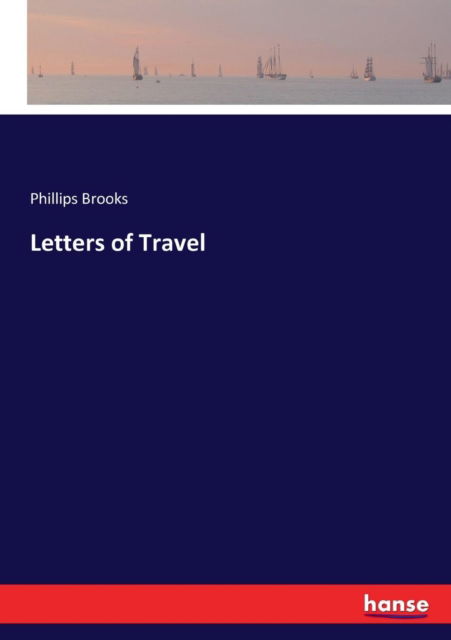 Phillips Brooks

Letters of Travel

hanse